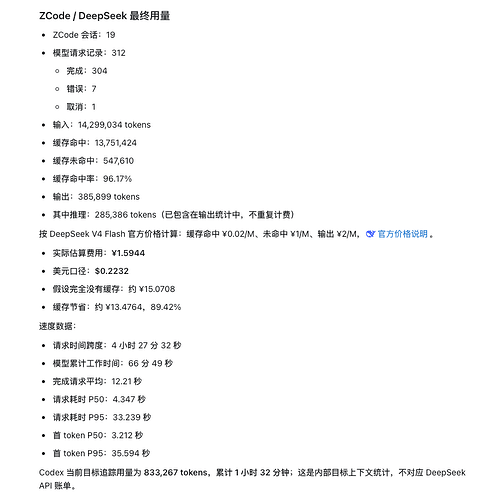 ZCode / DeepSeek 最终用量

- ZCode 会话：19
- 模型请求记录：312
  - 完成：304
  - 错误：7
  - 取消：1
- 输入：14,299,034 tokens
- 缓存命中：13,751,424
- 缓存未命中：547,610
- 缓存命中率：96.17%
- 输出：385,899 tokens
- 其中推理：285,386 tokens（已包含在输出统计中，不重复计费）

按 DeepSeek V4 Flash 官方价格计算：缓存命中 ¥0.02/M、未命中 ¥1/M、输出 ¥2/M，官方价格说明。

- 实际估算费用：¥1.5944
- 美元口径：$0.2232
- 假设完全没有缓存：约 ¥15.0708
- 缓存节省：约 ¥13.4764，89.42%

速度数据：

- 请求时间跨度：4 小时 27 分 32 秒
- 模型累计工作时间：66 分 49 秒
- 完成请求平均：12.21 秒
- 请求耗时 P50：4.347 秒
- 请求耗时 P95：33.239 秒
- 首 token P50：3.212 秒
- 首 token P95：35.594 秒

Codex 当前目标追踪用量为 833,267 tokens，累计 1 小时 32 分钟；这是内部目标上下文统计，不对应 DeepSeek API 账单。